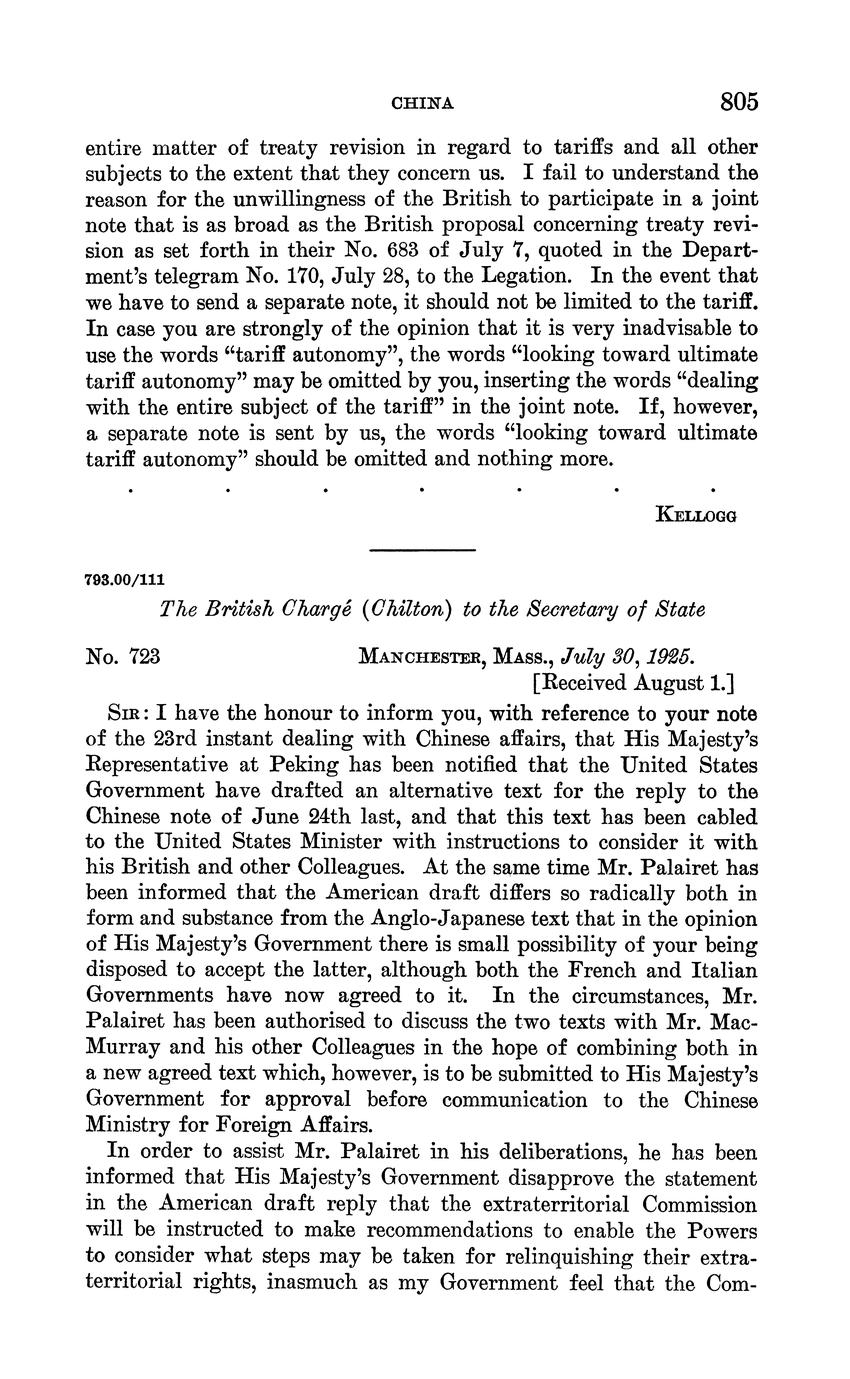 CHINA 805

entire matter of treaty revision in regard to tariffs and all other subjects to the extent that they concern us. I fail to understand the reason for the unwillingness of the British to participate in a joint note that is as broad as the British proposal concerning treaty revision as set forth in their No. 683 of July 7, quoted in the Department's telegram No. 170, July 28, to the Legation. In the event that we have to send a separate note, it should not be limited to the tariff. In case you are strongly of the opinion that it is very inadvisable to use the words "tariff autonomy", the words "looking toward ultimate tariff autonomy" may be omitted by you, inserting the words "dealing with the entire subject of the tariff" in the joint note. If, however, a separate note is sent by us, the words "looking toward ultimate tariff autonomy" should be omitted and nothing more.

. . . . . . .

KELLOGG

793.00/111

The British Chargé (Chilton) to the Secretary of State

No. 723 MANCHESTER, MASS., July 30, 1925.
[Received August 1.]

SIR: I have the honour to inform you, with reference to your note of the 23rd instant dealing with Chinese affairs, that His Majesty's Representative at Peking has been notified that the United States Government have drafted an alternative text for the reply to the Chinese note of June 24th last, and that this text has been cabled to the United States Minister with instructions to consider it with his British and other Colleagues. At the same time Mr. Palairet has been informed that the American draft differs so radically both in form and substance from the Anglo-Japanese text that in the opinion of His Majesty's Government there is small possibility of your being disposed to accept the latter, although both the French and Italian Governments have now agreed to it. In the circumstances, Mr. Palairet has been authorised to discuss the two texts with Mr. MacMurray and his other Colleagues in the hope of combining both in a new agreed text which, however, is to be submitted to His Majesty's Government for approval before communication to the Chinese Ministry for Foreign Affairs.

In order to assist Mr. Palairet in his deliberations, he has been informed that His Majesty's Government disapprove the statement in the American draft reply that the extraterritorial Commission will be instructed to make recommendations to enable the Powers to consider what steps may be taken for relinquishing their extraterritorial rights, inasmuch as my Government feel that the Com-